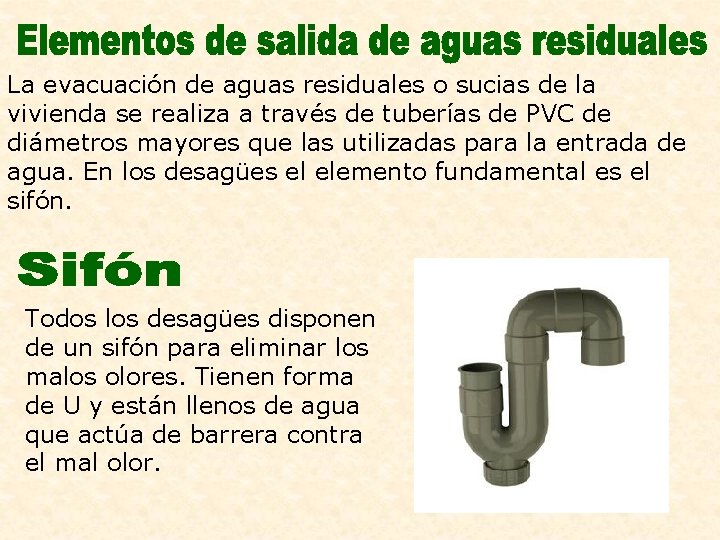 Elementos de salida de aguas residuales

La evacuación de aguas residuales o sucias de la vivienda se realiza a través de tuberías de PVC de diámetros mayores que las utilizadas para la entrada de agua. En los desagües el elemento fundamental es el sifón.

Sifón

Todos los desagües disponen de un sifón para eliminar los malos olores. Tienen forma de U y están llenos de agua que actúa de barrera contra el mal olor.